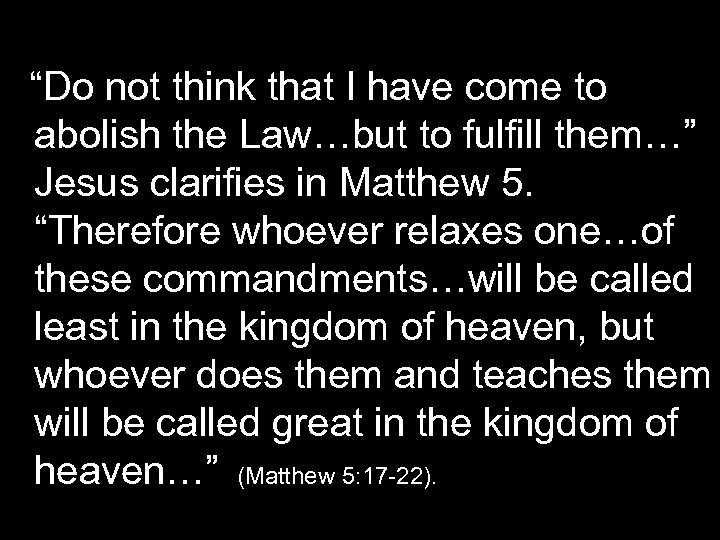 “Do not think that I have come to abolish the Law…but to fulfill them…” Jesus clarifies in Matthew 5. “Therefore whoever relaxes one…of these commandments…will be called least in the kingdom of heaven, but whoever does them and teaches them will be called great in the kingdom of heaven…” (Matthew 5:17-22).